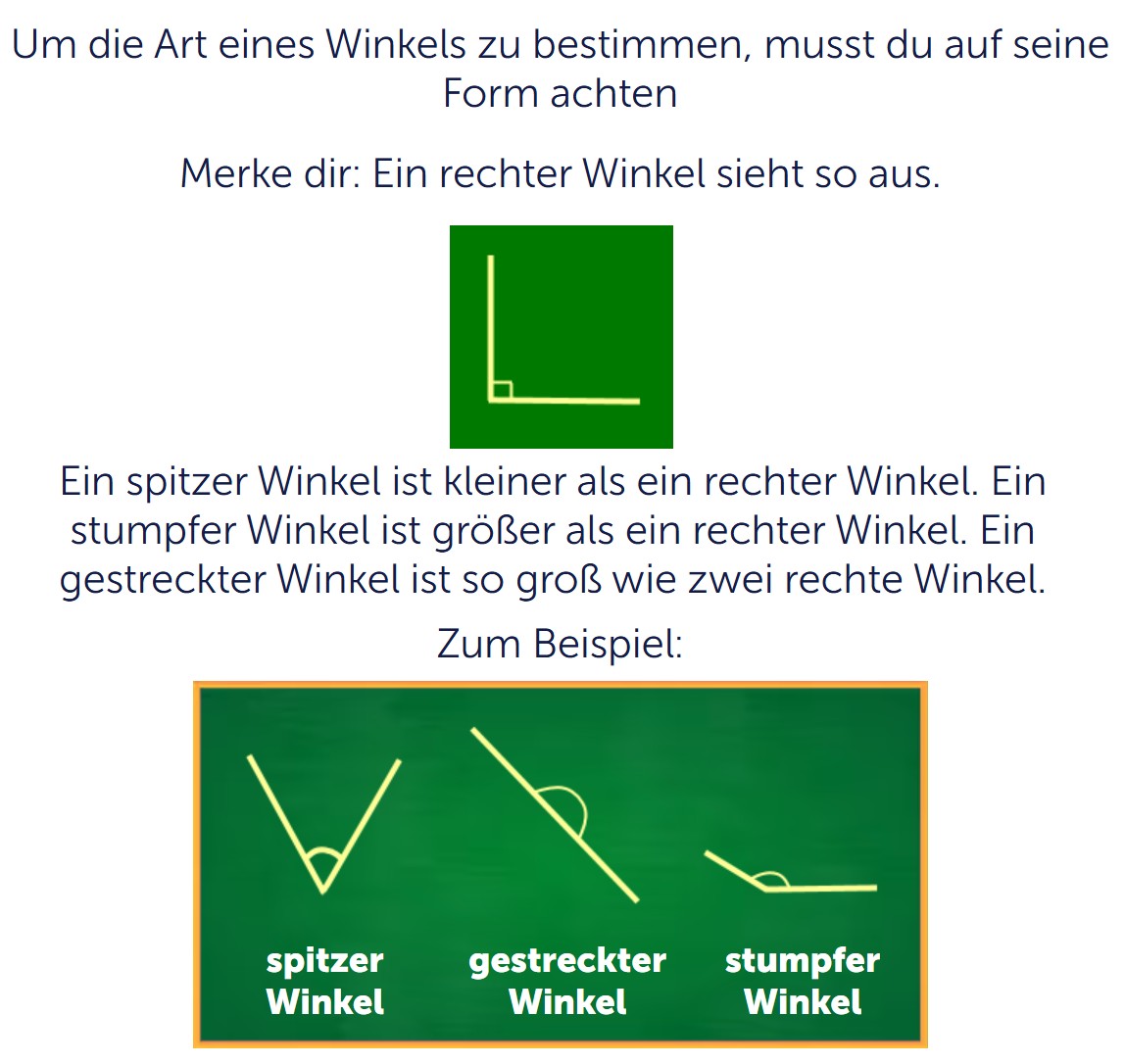 Um die Art eines Winkels zu bestimmen, musst du auf seine Form achten

Merke dir: Ein rechter Winkel sieht so aus.

Ein spitzer Winkel ist kleiner als ein rechter Winkel. Ein stumpfer Winkel ist größer als ein rechter Winkel. Ein gestreckter Winkel ist so groß wie zwei rechte Winkel.

Zum Beispiel:

spitzer Winkel

gestreckter Winkel

stumpfer Winkel